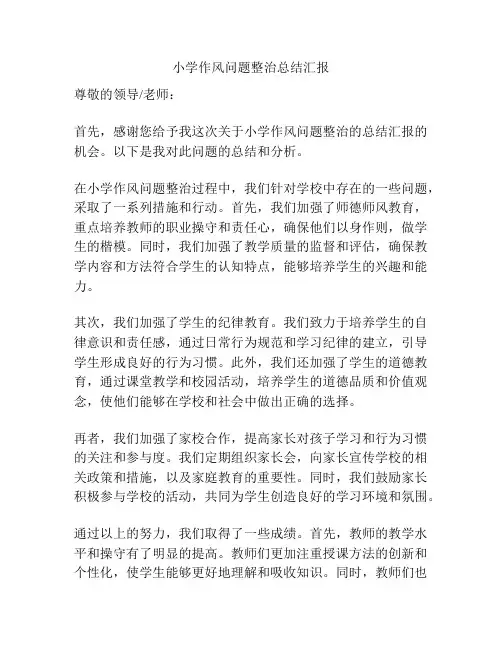 小学作风问题整治总结汇报

尊敬的领导/老师：

首先，感谢您给予我这次关于小学作风问题整治的总结汇报的机会。以下是我对此问题的总结和分析。

在小学作风问题整治过程中，我们针对学校中存在的一些问题，采取了一系列措施和行动。首先，我们加强了师德师风教育，重点培养教师的职业操守和责任心，确保他们以身作则，做学生的楷模。同时，我们加强了教学质量的监督和评估，确保教学内容和方法符合学生的认知特点，能够培养学生的兴趣和能力。

其次，我们加强了学生的纪律教育。我们致力于培养学生的自律意识和责任感，通过日常行为规范和学习纪律的建立，引导学生形成良好的行为习惯。此外，我们还加强了学生的道德教育，通过课堂教学和校园活动，培养学生的道德品质和价值观念，使他们能够在学校和社会中做出正确的选择。

再者，我们加强了家校合作，提高家长对孩子学习和行为习惯的关注和参与度。我们定期组织家长会，向家长宣传学校的相关政策和措施，以及家庭教育的重要性。同时，我们鼓励家长积极参与学校的活动，共同为学生创造良好的学习环境和氛围。

通过以上的努力，我们取得了一些成绩。首先，教师的教学水平和操守有了明显的提高。教师们更加注重授课方法的创新和个性化，使学生能够更好地理解和吸收知识。同时，教师们也